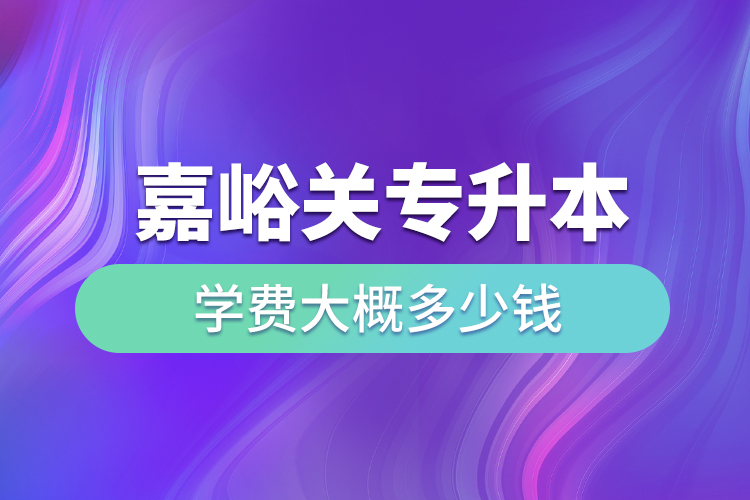 嘉峪关专升本

学费大概多少钱